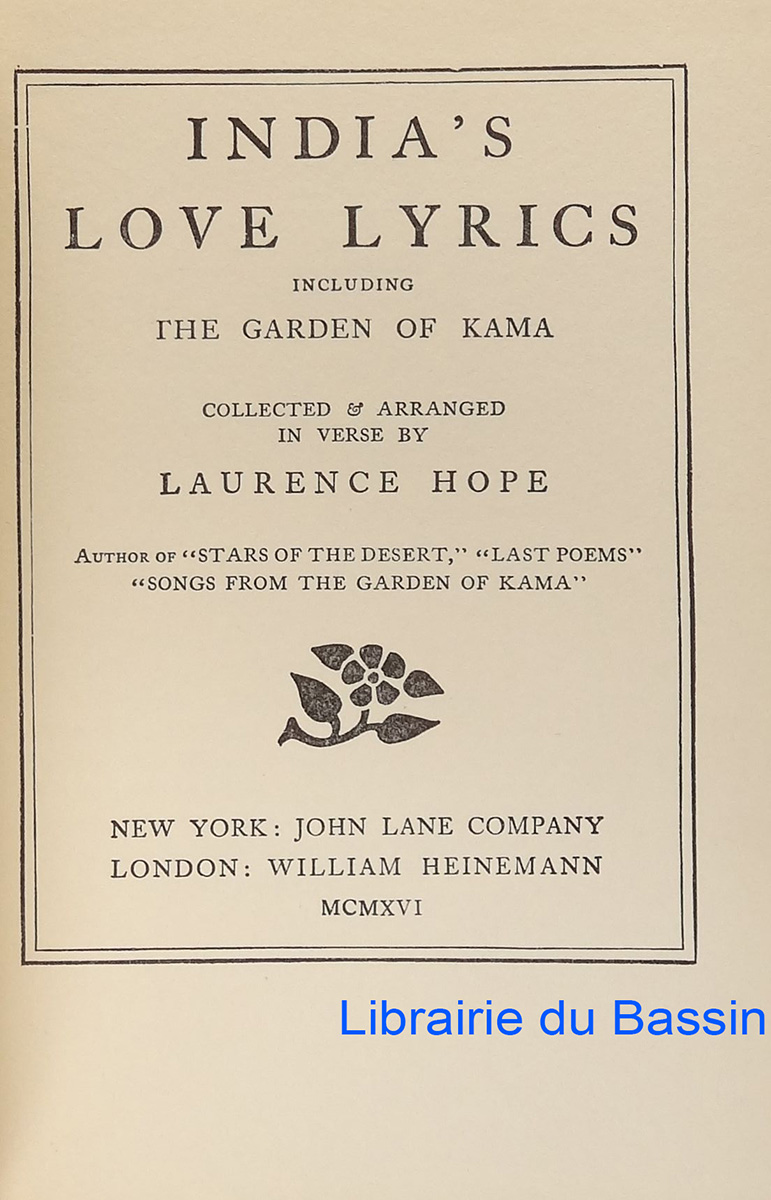 INDIA'S
LOVE LYRICS

INCLUDING
THE GARDEN OF KAMA

COLLECTED & ARRANGED
IN VERSE BY

LAURENCE HOPE

AUTHOR OF "STARS OF THE DESERT," "LAST POEMS"
"SONGS FROM THE GARDEN OF KAMA"

NEW YORK: JOHN LANE COMPANY
LONDON: WILLIAM HEINEMANN
MCMXVI

Librairie du Bassin